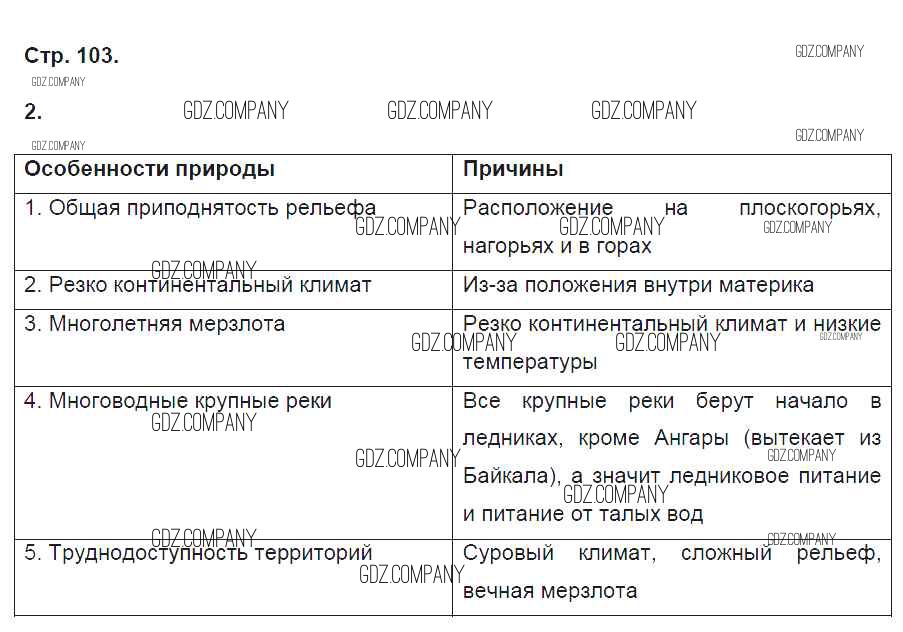 Стр. 103.

2.

| Особенности природы | Причины |
|---|---|
| 1. Общая приподнятость рельефа | Расположение на плоскогорьях, нагорьях и в горах |
| 2. Резко континентальный климат | Из-за положения внутри материка |
| 3. Многолетняя мерзлота | Резко континентальный климат и низкие температуры |
| 4. Многоводные крупные реки | Все крупные реки берут начало в ледниках, кроме Ангары (вытекает из Байкала), а значит ледниковое питание и питание от талых вод |
| 5. Труднодоступность территорий | Суровый климат, сложный рельеф, вечная мерзлота |

GDZ.COMPANY